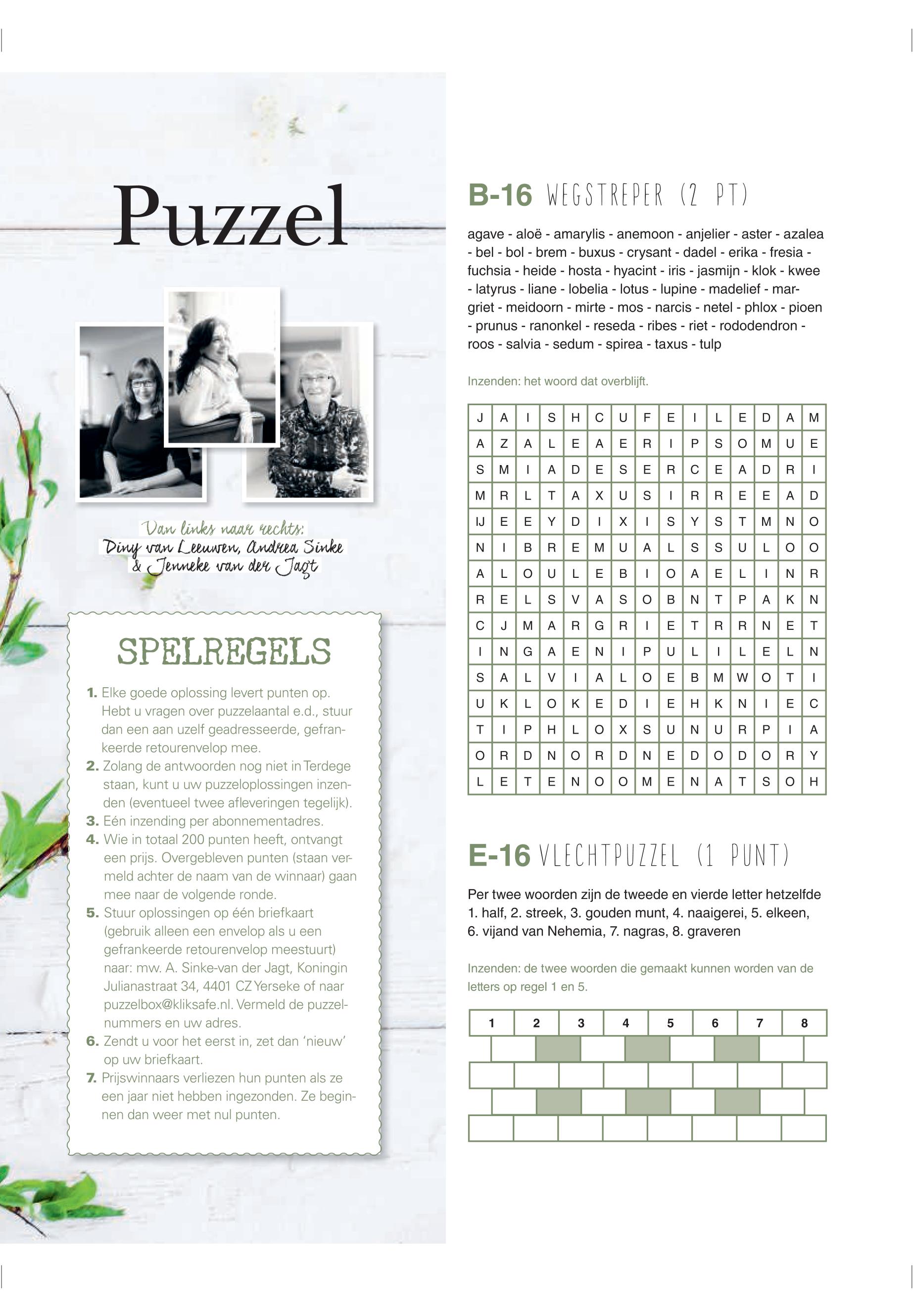 Puzzel

Van links naar rechts: Diny van Leeuwen, Andrea Sinke & Jenneke van der Jagt

SPELREGELS

1. Elke goede oplossing levert punten op. Hebt u vragen over puzzelaantal e.d., stuur dan een aan uzelf geadresseerde, gefrankeerde retourenvelop mee.
2. Zolang de antwoorden nog niet in Terdege staan, kunt u uw puzzeloplossingen inzenden (eventueel twee afleveringen tegelijk).
3. Eén inzending per abonnementadres.
4. Wie in totaal 200 punten heeft, ontvangt een prijs. Overgebleven punten (staan vermeld achter de naam van de winnaar) gaan mee naar de volgende ronde.
5. Stuur oplossingen op één briefkaart (gebruik alleen een envelop als u een gefrankeerde retourenvelop meestuurt) naar: mw. A. Sinke-van der Jagt, Koningin Julianastraat 34, 4401 CZ Yerseke of naar puzzelbox@kliksafe.nl. Vermeld de puzzelnummers en uw adres.
6. Zendt u voor het eerst in, zet dan 'nieuw' op uw briefkaart.
7. Prijswinnaars verliezen hun punten als ze een jaar niet hebben ingezonden. Ze beginnen dan weer met nul punten.

B-16 WEGSTREPER (2 PT)

agave - aloë - amarylis - anemoon - anjelier - aster - azalea - bel - bol - brem - buxus - crysant - dadel - erika - fresia - fuchsia - heide - hosta - hyacint - iris - jasmijn - klok - kwee - latyrus - liane - lobelia - lotus - lupine - madelief - margriet - meidoorn - mirte - mos - narcis - netel - phlox - pioen - prunus - ranonkel - reseda - ribes - riet - rododendron - roos - salvia - sedum - spirea - taxus - tulp

Inzenden: het woord dat overblijft.

| J | A | I | S | H | C | U | F | E | I | L | E | D | A | M |
|---|---|---|---|---|---|---|---|---|---|---|---|---|---|---|
| A | Z | A | L | E | A | E | R | I | P | S | O | M | U | E |
| S | M | I | A | D | E | S | E | R | C | E | A | D | R | I |
| M | R | L | T | A | X | U | S | I | R | R | E | E | A | D |
| IJ | E | E | Y | D | I | X | I | S | Y | S | T | M | N | O |
| N | I | B | R | E | M | U | A | L | S | S | U | L | O | O |
| A | L | O | U | L | E | B | I | O | A | E | L | I | N | R |
| R | E | L | S | V | A | S | O | B | N | T | P | A | K | N |
| C | J | M | A | R | G | R | I | E | T | R | R | N | E | T |
| I | N | G | A | E | N | I | P | U | L | I | L | E | L | N |
| S | A | L | V | I | A | L | O | E | B | M | W | O | T | I |
| U | K | L | O | K | E | D | I | E | H | K | N | I | E | C |
| T | I | P | H | L | O | X | S | U | N | U | R | P | I | A |
| O | R | D | N | O | R | D | N | E | D | O | D | O | R | Y |
| L | E | T | E | N | O | O | M | E | N | A | T | S | O | H |

E-16 VLECHTPUZZEL (1 PUNT)

Per twee woorden zijn de tweede en vierde letter hetzelfde
1. half, 2. streek, 3. gouden munt, 4. naaigerei, 5. elkeen, 6. vijand van Nehemia, 7. nagras, 8. graveren

Inzenden: de twee woorden die gemaakt kunnen worden van de letters op regel 1 en 5.

| 1 | 2 | 3 | 4 | 5 | 6 | 7 | 8 |
|---|---|---|---|---|---|---|---|